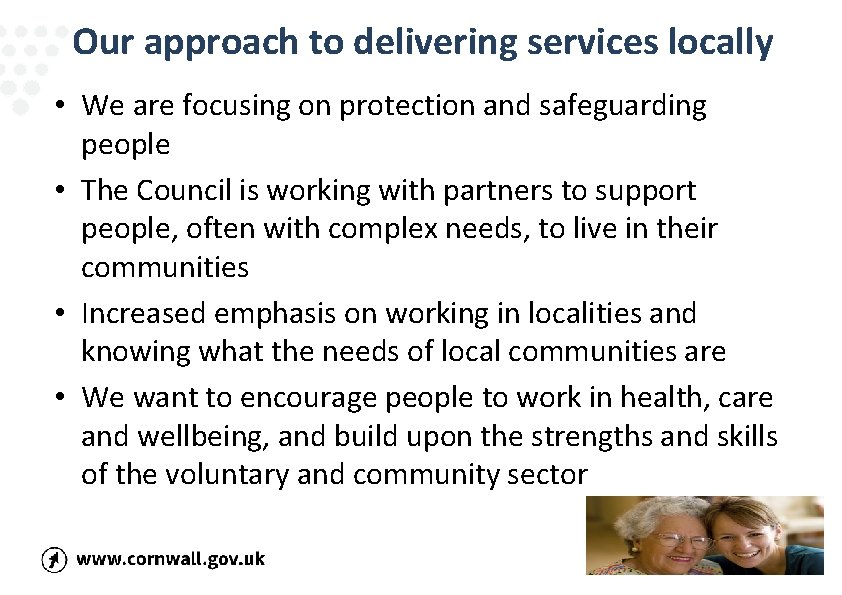 Our approach to delivering services locally

• We are focusing on protection and safeguarding people
• The Council is working with partners to support people, often with complex needs, to live in their communities
• Increased emphasis on working in localities and knowing what the needs of local communities are
• We want to encourage people to work in health, care and wellbeing, and build upon the strengths and skills of the voluntary and community sector

www.cornwall.gov.uk